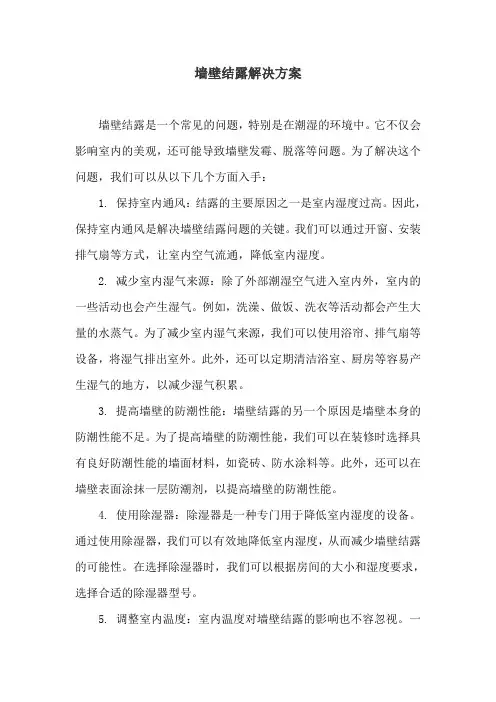 墙壁结露解决方案

墙壁结露是一个常见的问题，特别是在潮湿的环境中。它不仅会影响室内的美观，还可能导致墙壁发霉、脱落等问题。为了解决这个问题，我们可以从以下几个方面入手：

1. 保持室内通风：结露的主要原因之一是室内湿度过高。因此，保持室内通风是解决墙壁结露问题的关键。我们可以通过开窗、安装排气扇等方式，让室内空气流通，降低室内湿度。

2. 减少室内湿气来源：除了外部潮湿空气进入室内外，室内的一些活动也会产生湿气。例如，洗澡、做饭、洗衣等活动都会产生大量的水蒸气。为了减少室内湿气来源，我们可以使用浴帘、排气扇等设备，将湿气排出室外。此外，还可以定期清洁浴室、厨房等容易产生湿气的地方，以减少湿气积累。

3. 提高墙壁的防潮性能：墙壁结露的另一个原因是墙壁本身的防潮性能不足。为了提高墙壁的防潮性能，我们可以在装修时选择具有良好防潮性能的墙面材料，如瓷砖、防水涂料等。此外，还可以在墙壁表面涂抹一层防潮剂，以提高墙壁的防潮性能。

4. 使用除湿器：除湿器是一种专门用于降低室内湿度的设备。通过使用除湿器，我们可以有效地降低室内湿度，从而减少墙壁结露的可能性。在选择除湿器时，我们可以根据房间的大小和湿度要求，选择合适的除湿器型号。

5. 调整室内温度：室内温度对墙壁结露的影响也不容忽视。一